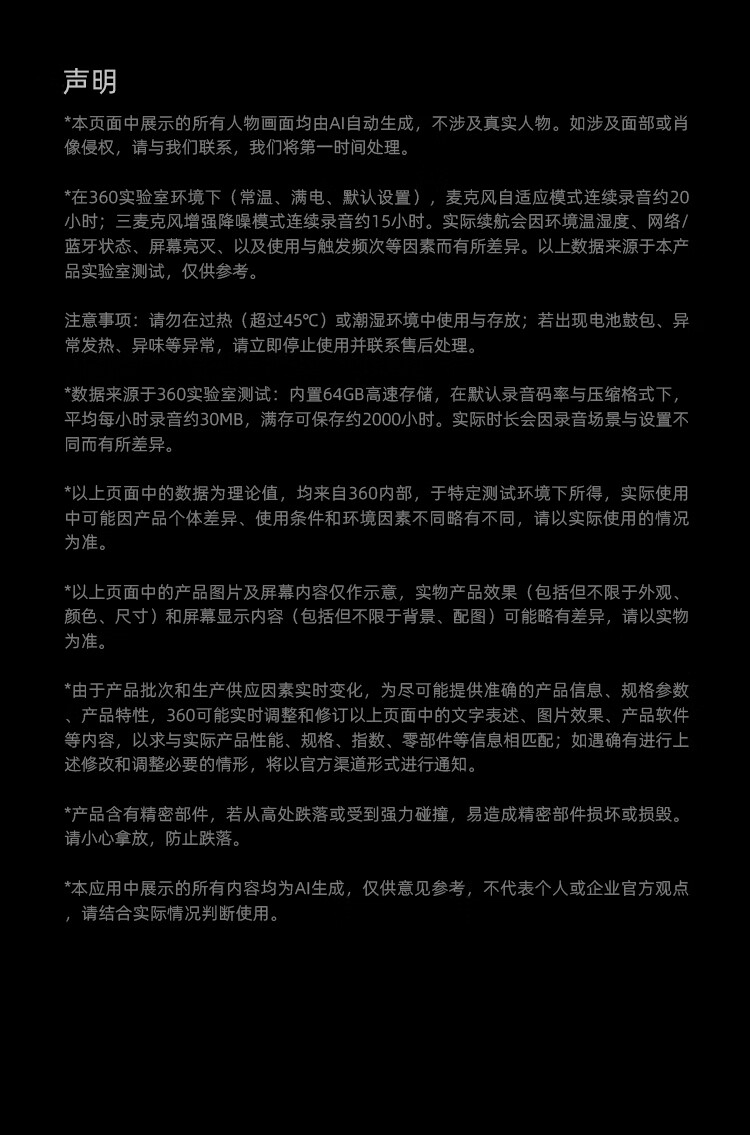 声明

*本页面中展示的所有人物画面均由AI自动生成，不涉及真实人物。如涉及面部或肖像侵权，请与我们联系，我们将第一时间处理。

*在360实验室环境下（常温、满电、默认设置），麦克风自适应模式连续录音约20小时；三麦克风增强降噪模式连续录音约15小时。实际续航会因环境温湿度、网络/蓝牙状态、屏幕亮灭、以及使用与触发频次等因素而有所差异。以上数据来源于本产品实验室测试，仅供参考。

注意事项：请勿在过热（超过45℃）或潮湿环境中使用与存放；若出现电池鼓包、异常发热、异味等异常，请立即停止使用并联系售后处理。

*数据来源于360实验室测试：内置64GB高速存储，在默认录音码率与压缩格式下，平均每小时录音约30MB，满存可保存约2000小时。实际时长会因录音场景与设置不同而有所差异。

*以上页面中的数据为理论值，均来自360内部，于特定测试环境下所得，实际使用中可能因产品个体差异、使用条件和环境因素不同略有不同，请以实际使用的情况为准。

*以上页面中的产品图片及屏幕内容仅作示意，实物产品效果（包括但不限于外观、颜色、尺寸）和屏幕显示内容（包括但不限于背景、配图）可能略有差异，请以实物为准。

*由于产品批次和生产供应因素实时变化，为尽可能提供准确的产品信息、规格参数、产品特性，360可能实时调整和修订以上页面中的文字表述、图片效果、产品软件等内容，以求与实际产品性能、规格、指数、零部件等信息相匹配；如遇确有进行上述修改和调整必要的情形，将以官方渠道形式进行通知。

*产品含有精密部件，若从高处跌落或受到强力碰撞，易造成精密部件损坏或损毁。请小心拿放，防止跌落。

*本应用中展示的所有内容均为AI生成，仅供意见参考，不代表个人或企业官方观点，请结合实际情况判断使用。